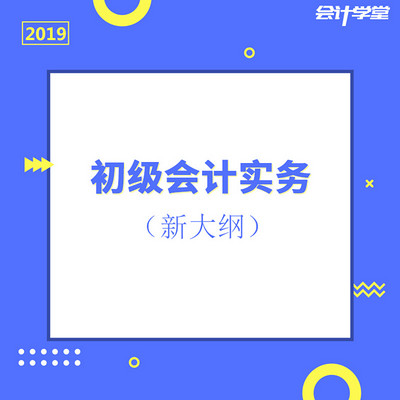 2019

会计学堂

初级会计实务

（新大纲）